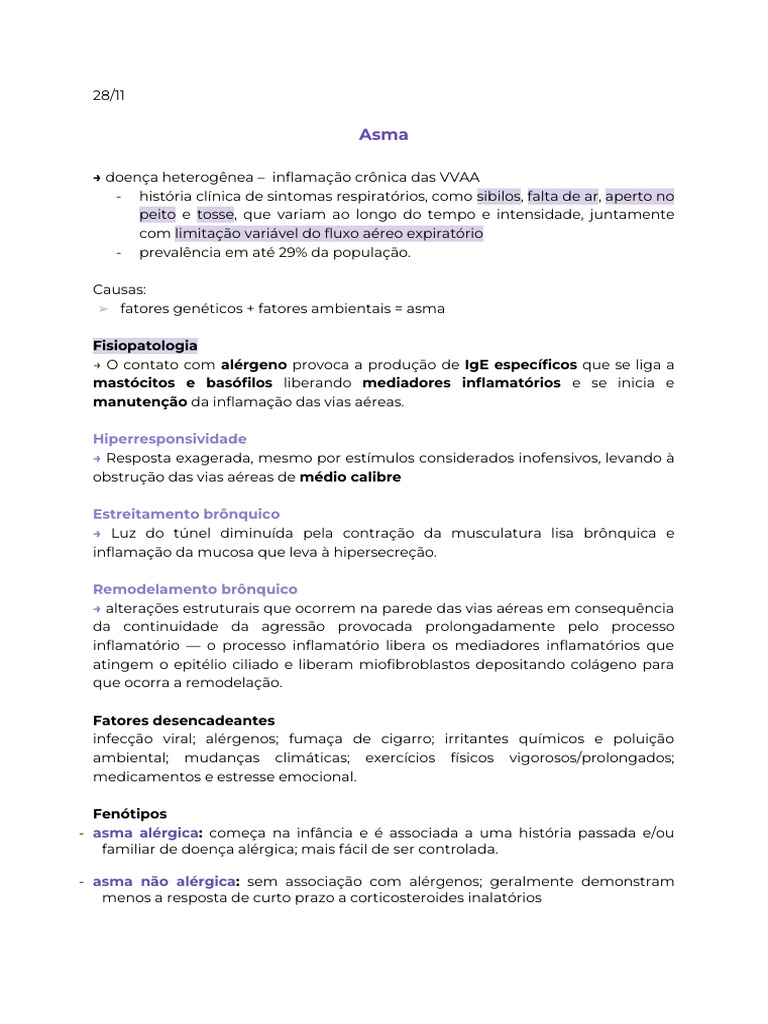 28/11

Asma

→ doença heterogênea – inflamação crônica das VVAA
- história clínica de sintomas respiratórios, como sibilos, falta de ar, aperto no peito e tosse, que variam ao longo do tempo e intensidade, juntamente com limitação variável do fluxo aéreo expiratório
- prevalência em até 29% da população.

Causas:
➢ fatores genéticos + fatores ambientais = asma

Fisiopatologia
→ O contato com alérgeno provoca a produção de IgE específicos que se liga a mastócitos e basófilos liberando mediadores inflamatórios e se inicia e manutenção da inflamação das vias aéreas.

Hiperresponsividade
→ Resposta exagerada, mesmo por estímulos considerados inofensivos, levando à obstrução das vias aéreas de médio calibre

Estreitamento brônquico
→ Luz do túnel diminuída pela contração da musculatura lisa brônquica e inflamação da mucosa que leva à hipersecreção.

Remodelamento brônquico
→ alterações estruturais que ocorrem na parede das vias aéreas em consequência da continuidade da agressão provocada prolongadamente pelo processo inflamatório — o processo inflamatório libera os mediadores inflamatórios que atingem o epitélio ciliado e liberam miofibroblastos depositando colágeno para que ocorra a remodelação.

Fatores desencadeantes
infecção viral; alérgenos; fumaça de cigarro; irritantes químicos e poluição ambiental; mudanças climáticas; exercícios físicos vigorosos/prolongados; medicamentos e estresse emocional.

Fenótipos
- asma alérgica: começa na infância e é associada a uma história passada e/ou familiar de doença alérgica; mais fácil de ser controlada.

- asma não alérgica: sem associação com alérgenos; geralmente demonstram menos a resposta de curto prazo a corticosteroides inalatórios